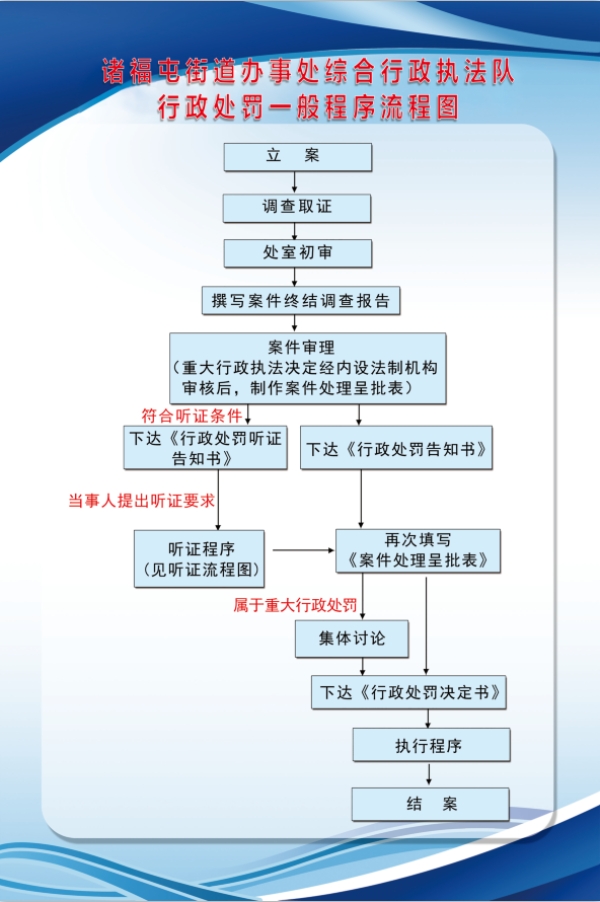 诸福屯街道办事处综合行政执法队
行政处罚一般程序流程图

立　案

调查取证

处室初审

撰写案件终结调查报告

案件审理
（重大行政执法决定经内设法制机构审核后，制作案件处理呈批表）

符合听证条件

下达《行政处罚听证告知书》

下达《行政处罚告知书》

当事人提出听证要求

听证程序
（见听证流程图）

再次填写
《案件处理呈批表》

属于重大行政处罚

集体讨论

下达《行政处罚决定书》

执行程序

结　案